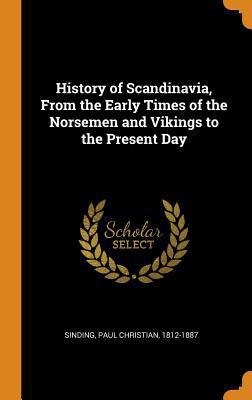 History of Scandinavia, From the Early Times of the Norsemen and Vikings to the Present Day

Scholar
SELECT

SINDING, PAUL CHRISTIAN, 1812-1887